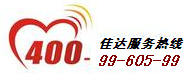 400-
佳达服务热线
99-605-99